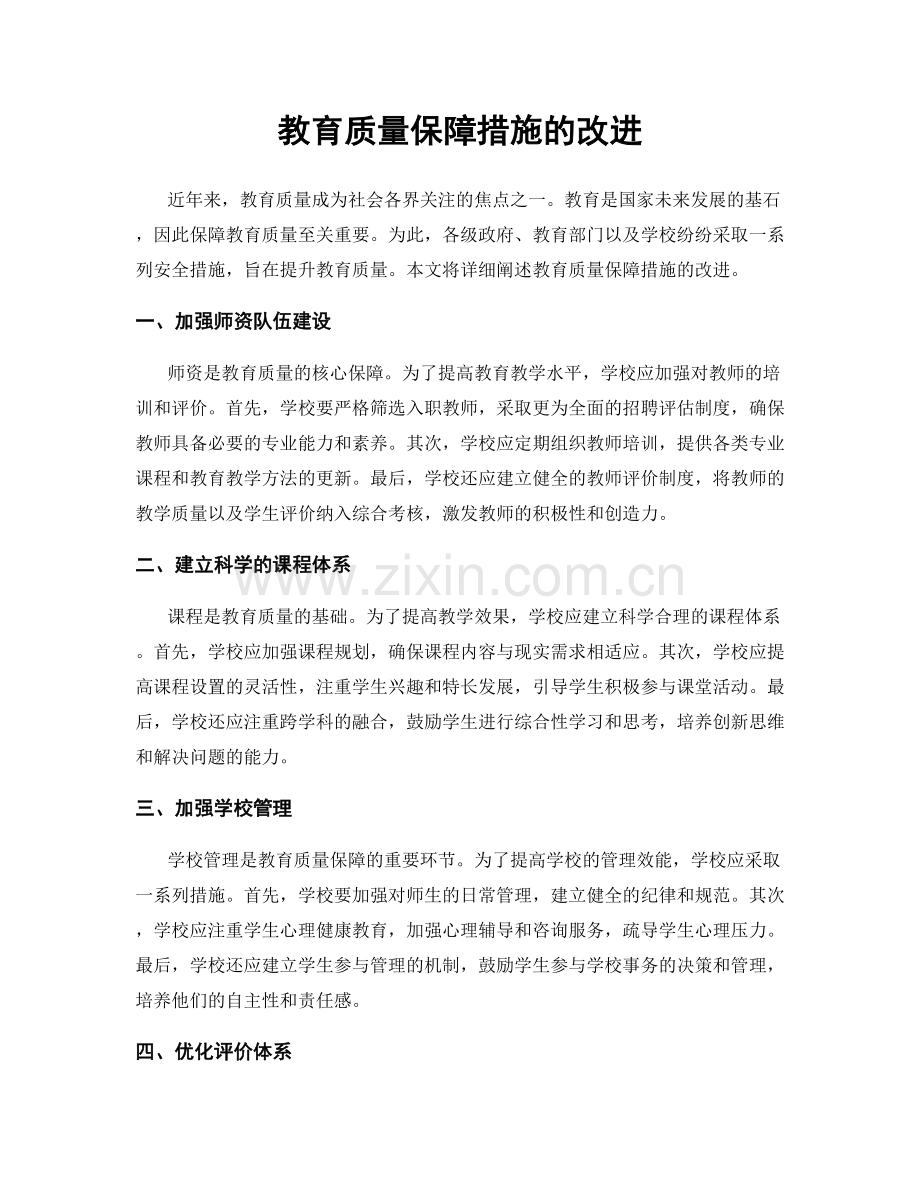 教育质量保障措施的改进

近年来，教育质量成为社会各界关注的焦点之一。教育是国家未来发展的基石，因此保障教育质量至关重要。为此，各级政府、教育部门以及学校纷纷采取一系列安全措施，旨在提升教育质量。本文将详细阐述教育质量保障措施的改进。

一、加强师资队伍建设

师资是教育质量的核心保障。为了提高教育教学水平，学校应加强对教师的培训和评价。首先，学校要严格筛选入职教师，采取更为全面的招聘评估制度，确保教师具备必要的专业能力和素养。其次，学校应定期组织教师培训，提供各类专业课程和教育教学方法的更新。最后，学校还应建立健全的教师评价制度，将教师的教学质量以及学生评价纳入综合考核，激发教师的积极性和创造力。

二、建立科学的课程体系

课程是教育质量的基础。为了提高教学效果，学校应建立科学合理的课程体系。首先，学校应加强课程规划，确保课程内容与现实需求相适应。其次，学校应提高课程设置的灵活性，注重学生兴趣和特长发展，引导学生积极参与课堂活动。最后，学校还应注重跨学科的融合，鼓励学生进行综合性学习和思考，培养创新思维和解决问题的能力。

三、加强学校管理

学校管理是教育质量保障的重要环节。为了提高学校的管理效能，学校应采取一系列措施。首先，学校要加强对师生的日常管理，建立健全的纪律和规范。其次，学校应注重学生心理健康教育，加强心理辅导和咨询服务，疏导学生心理压力。最后，学校还应建立学生参与管理的机制，鼓励学生参与学校事务的决策和管理，培养他们的自主性和责任感。

四、优化评价体系

www.zixin.com.cn